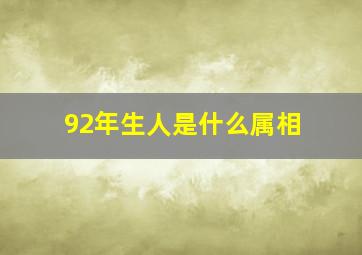 92年生人是什么属相